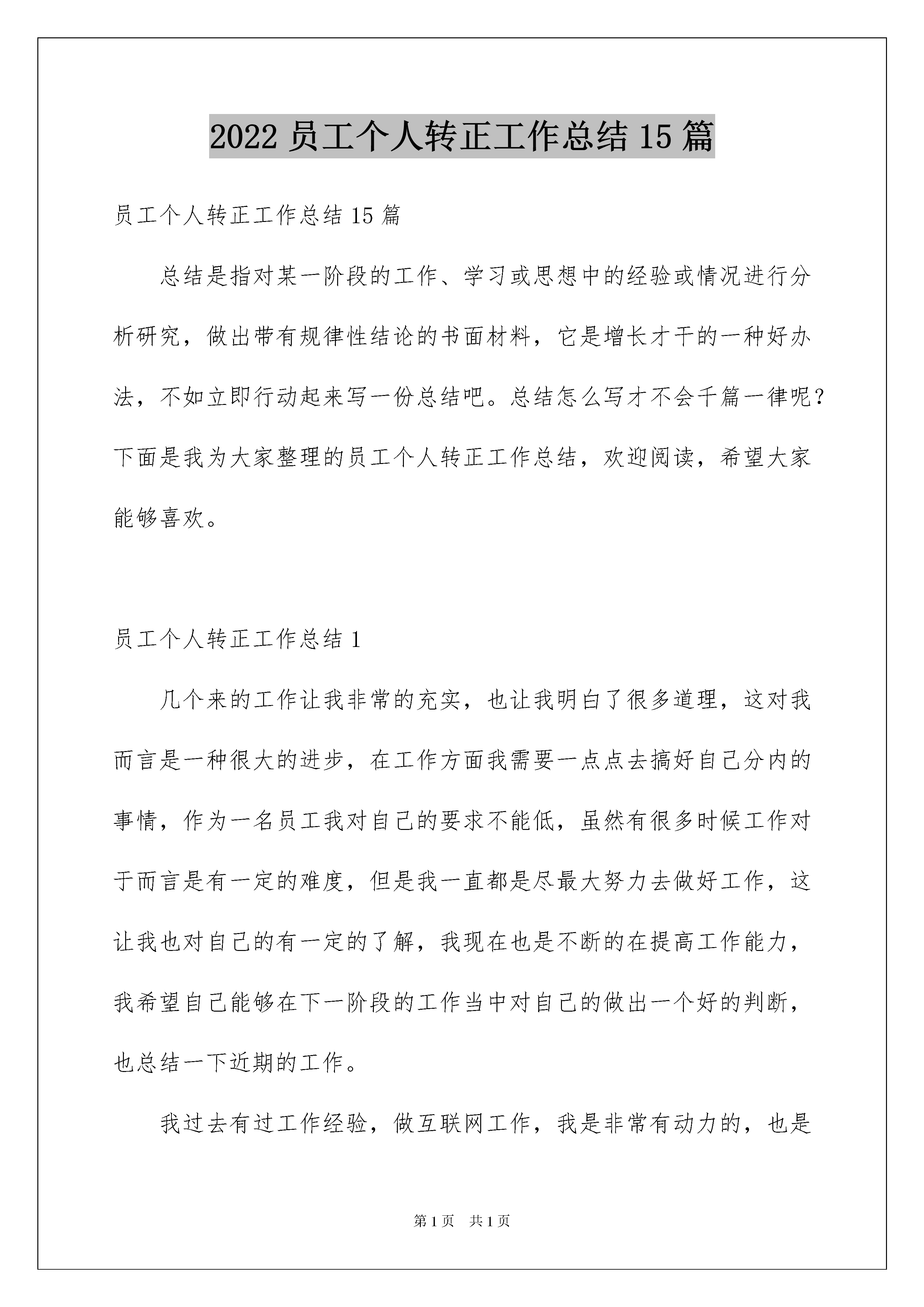 2022 员工个人转正工作总结 15 篇

员工个人转正工作总结 15 篇

总结是指对某一阶段的工作、学习或思想中的经验或情况进行分析研究，做出带有规律性结论的书面材料，它是增长才干的一种好办法，不如立即行动起来写一份总结吧。总结怎么写才不会千篇一律呢？下面是我为大家整理的员工个人转正工作总结，欢迎阅读，希望大家能够喜欢。

员工个人转正工作总结 1

几个来的工作让我非常的充实，也让我明白了很多道理，这对我而言是一种很大的进步，在工作方面我需要一点点去搞好自己分内的事情，作为一名员工我对自己的要求不能低，虽然有很多时候工作对于而言是有一定的难度，但是我一直都是尽最大努力去做好工作，这让我也对自己的有一定的了解，我现在也是不断的在提高工作能力，我希望自己能够在下一阶段的工作当中对自己的做出一个好的判断，也总结一下近期的工作。

我过去有过工作经验，做互联网工作，我是非常有动力的，也是

第 1 页　共 1 页